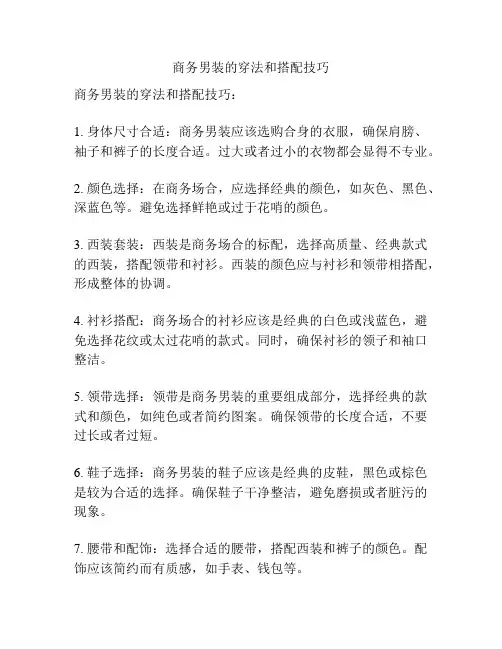 商务男装的穿法和搭配技巧

商务男装的穿法和搭配技巧：

1. 身体尺寸合适：商务男装应该选购合身的衣服，确保肩膀、袖子和裤子的长度合适。过大或者过小的衣物都会显得不专业。

2. 颜色选择：在商务场合，应选择经典的颜色，如灰色、黑色、深蓝色等。避免选择鲜艳或过于花哨的颜色。

3. 西装套装：西装是商务场合的标配，选择高质量、经典款式的西装，搭配领带和衬衫。西装的颜色应与衬衫和领带相搭配，形成整体的协调。

4. 衬衫搭配：商务场合的衬衫应该是经典的白色或浅蓝色，避免选择花纹或太过花哨的款式。同时，确保衬衫的领子和袖口整洁。

5. 领带选择：领带是商务男装的重要组成部分，选择经典的款式和颜色，如纯色或者简约图案。确保领带的长度合适，不要过长或者过短。

6. 鞋子选择：商务男装的鞋子应该是经典的皮鞋，黑色或棕色是较为合适的选择。确保鞋子干净整洁，避免磨损或者脏污的现象。

7. 腰带和配饰：选择合适的腰带，搭配西装和裤子的颜色。配饰应该简约而有质感，如手表、钱包等。